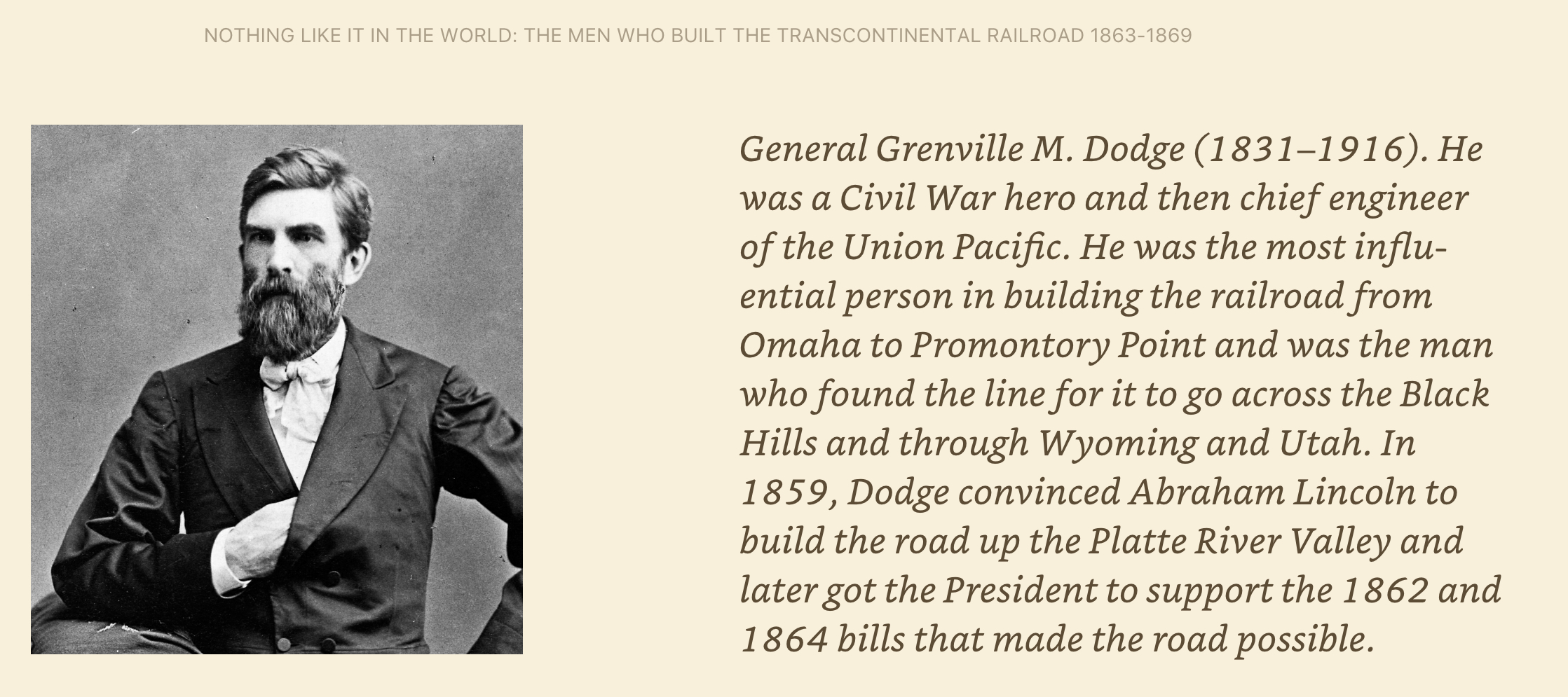 NOTHING LIKE IT IN THE WORLD: THE MEN WHO BUILT THE TRANSCONTINENTAL RAILROAD 1863-1869

General Grenville M. Dodge (1831–1916). He was a Civil War hero and then chief engineer of the Union Pacific. He was the most influential person in building the railroad from Omaha to Promontory Point and was the man who found the line for it to go across the Black Hills and through Wyoming and Utah. In 1859, Dodge convinced Abraham Lincoln to build the road up the Platte River Valley and later got the President to support the 1862 and 1864 bills that made the road possible.